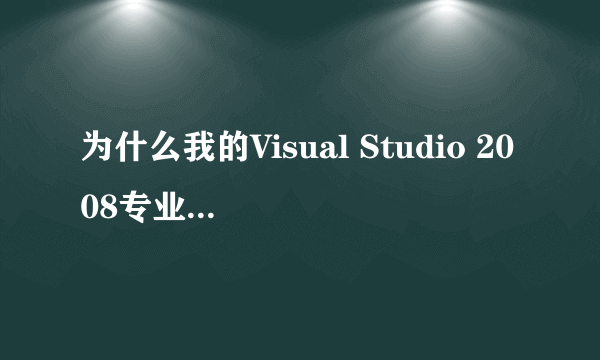 为什么我的Visual Studio 2008专业...